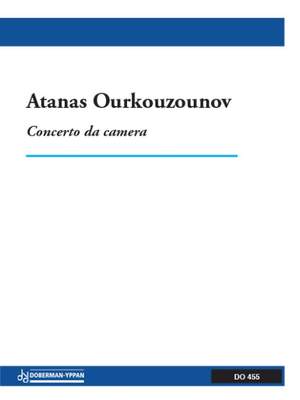 Atanas Ourkouzounov

Concerto da camera

DOBERMAN-YPPAN

DO 455